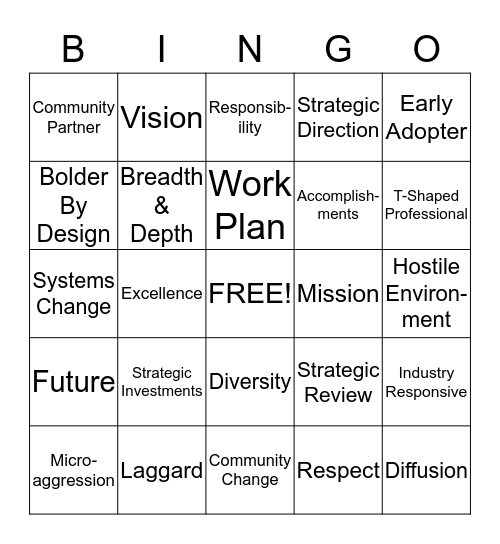 | B | I | N | G | O |
|---|---|---|---|---|
| Community Partner | Vision | Responsibility | Strategic Direction | Early Adopter |
| Bolder By Design | Breadth & Depth | Work Plan | Accomplishments | T-Shaped Professional |
| Systems Change | Excellence | FREE! | Mission | Hostile Environment |
| Future | Strategic Investments | Diversity | Strategic Review | Industry Responsive |
| Micro-aggression | Laggard | Community Change | Respect | Diffusion |